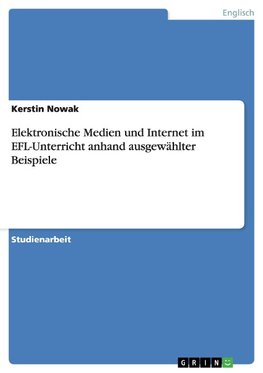 Englisch

Kerstin Nowak

Elektronische Medien und Internet im EFL-Unterricht anhand ausgewählter Beispiele

Studienarbeit

GRIN